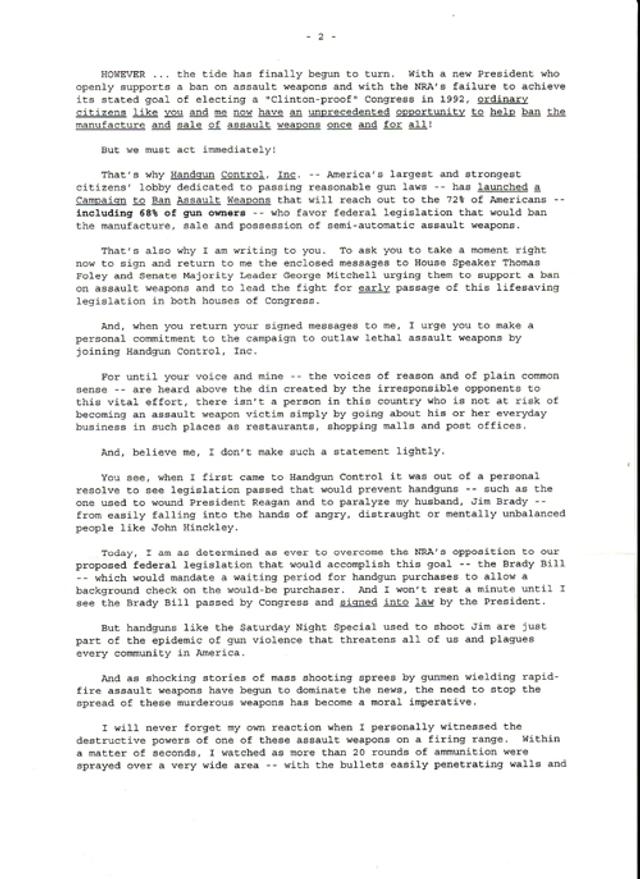 - 2 -

HOWEVER ... the tide has finally begun to turn. With a new President who openly supports a ban on assault weapons and with the NRA's failure to achieve its stated goal of electing a "Clinton-proof" Congress in 1992, ordinary citizens like you and me now have an unprecedented opportunity to help ban the manufacture and sale of assault weapons once and for all!

But we must act immediately!

That's why Handgun Control, Inc. -- America's largest and strongest citizens' lobby dedicated to passing reasonable gun laws -- has launched a Campaign to Ban Assault Weapons that will reach out to the 72% of Americans -- including 68% of gun owners -- who favor federal legislation that would ban the manufacture, sale and possession of semi-automatic assault weapons.

That's also why I am writing to you. To ask you to take a moment right now to sign and return to me the enclosed messages to House Speaker Thomas Foley and Senate Majority Leader George Mitchell urging them to support a ban on assault weapons and to lead the fight for early passage of this lifesaving legislation in both houses of Congress.

And, when you return your signed messages to me, I urge you to make a personal commitment to the campaign to outlaw lethal assault weapons by joining Handgun Control, Inc.

For until your voice and mine -- the voices of reason and of plain common sense -- are heard above the din created by the irresponsible opponents to this vital effort, there isn't a person in this country who is not at risk of becoming an assault weapon victim simply by going about his or her everyday business in such places as restaurants, shopping malls and post offices.

And, believe me, I don't make such a statement lightly.

You see, when I first came to Handgun Control it was out of a personal resolve to see legislation passed that would prevent handguns -- such as the one used to wound President Reagan and to paralyze my husband, Jim Brady -- from easily falling into the hands of angry, distraught or mentally unbalanced people like John Hinckley.

Today, I am as determined as ever to overcome the NRA's opposition to our proposed federal legislation that would accomplish this goal -- the Brady Bill -- which would mandate a waiting period for handgun purchases to allow a background check on the would-be purchaser. And I won't rest a minute until I see the Brady Bill passed by Congress and signed into law by the President.

But handguns like the Saturday Night Special used to shoot Jim are just part of the epidemic of gun violence that threatens all of us and plagues every community in America.

And as shocking stories of mass shooting sprees by gunmen wielding rapid-fire assault weapons have begun to dominate the news, the need to stop the spread of these murderous weapons has become a moral imperative.

I will never forget my own reaction when I personally witnessed the destructive powers of one of these assault weapons on a firing range. Within a matter of seconds, I watched as more than 20 rounds of ammunition were sprayed over a very wide area -- with the bullets easily penetrating walls and